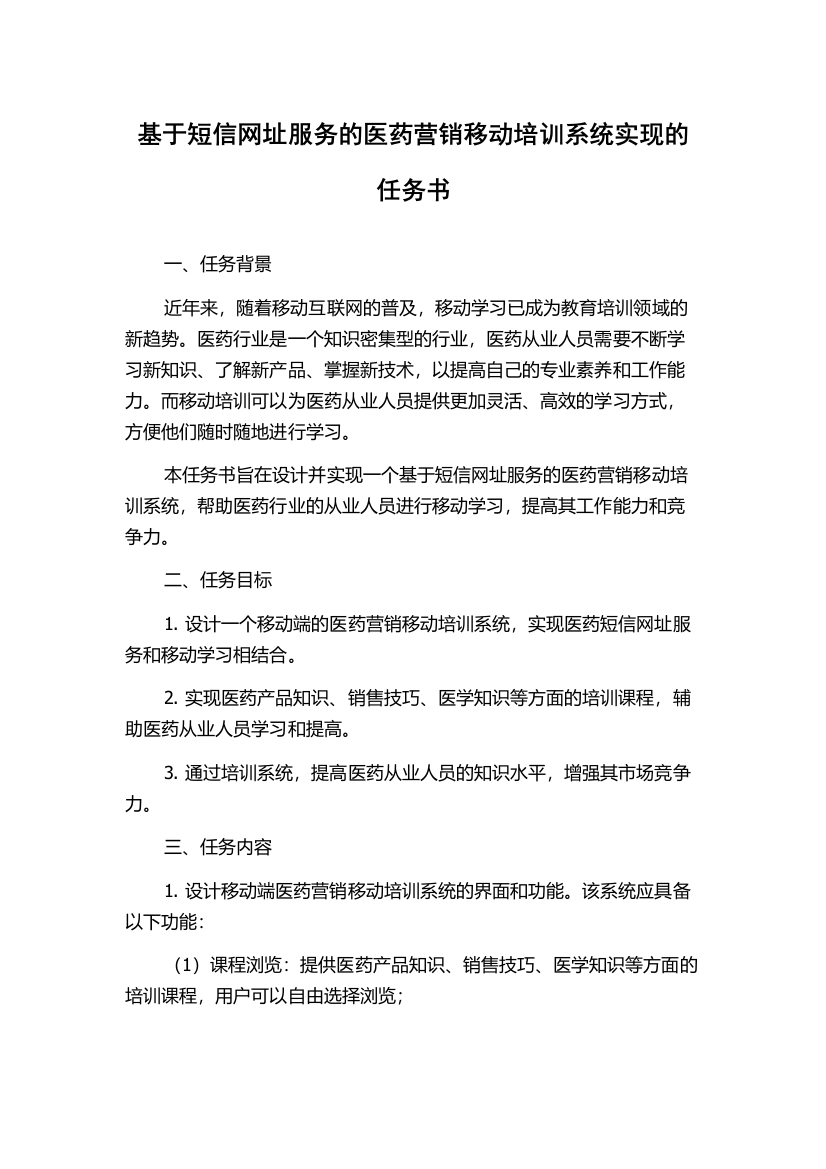 基于短信网址服务的医药营销移动培训系统实现的任务书

一、任务背景

近年来，随着移动互联网的普及，移动学习已成为教育培训领域的新趋势。医药行业是一个知识密集型的行业，医药从业人员需要不断学习新知识、了解新产品、掌握新技术，以提高自己的专业素养和工作能力。而移动培训可以为医药从业人员提供更加灵活、高效的学习方式，方便他们随时随地进行学习。

本任务书旨在设计并实现一个基于短信网址服务的医药营销移动培训系统，帮助医药行业的从业人员进行移动学习，提高其工作能力和竞争力。

二、任务目标

1. 设计一个移动端的医药营销移动培训系统，实现医药短信网址服务和移动学习相结合。

2. 实现医药产品知识、销售技巧、医学知识等方面的培训课程，辅助医药从业人员学习和提高。

3. 通过培训系统，提高医药从业人员的知识水平，增强其市场竞争力。

三、任务内容

1. 设计移动端医药营销移动培训系统的界面和功能。该系统应具备以下功能：

（1）课程浏览：提供医药产品知识、销售技巧、医学知识等方面的培训课程，用户可以自由选择浏览；